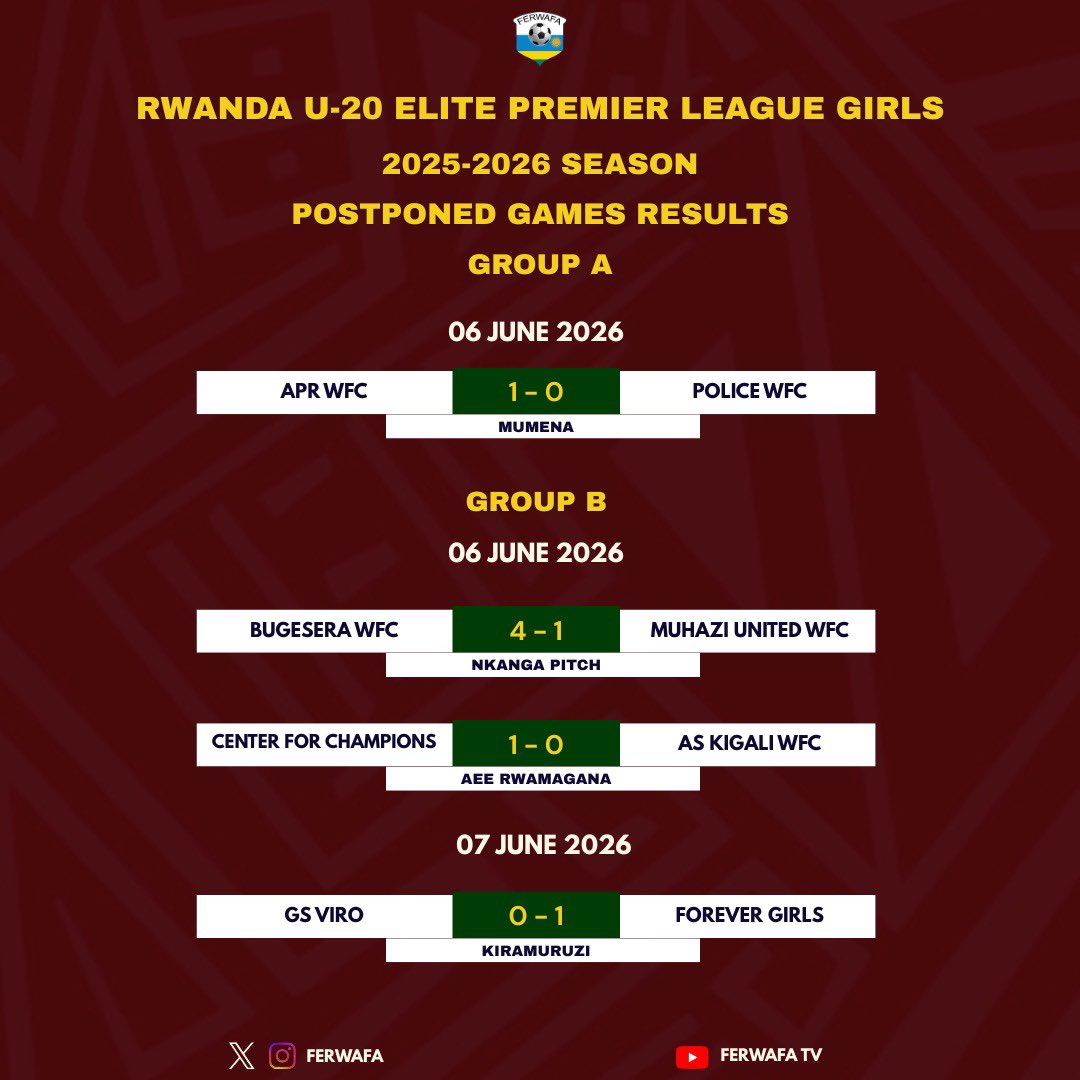 FERWAFA

RWANDA U-20 ELITE PREMIER LEAGUE GIRLS
2025-2026 SEASON
POSTPONED GAMES RESULTS
GROUP A

06 JUNE 2026

APR WFC 1 - 0 POLICE WFC
MUMENA

GROUP B
06 JUNE 2026

BUGESERA WFC 4 - 1 MUHAZI UNITED WFC
NKANGA PITCH

CENTER FOR CHAMPIONS 1 - 0 AS KIGALI WFC
AEE RWAMAGANA

07 JUNE 2026

GS VIRO 0 - 1 FOREVER GIRLS
KIRAMURUZI

FERWAFA
FERWAFA TV